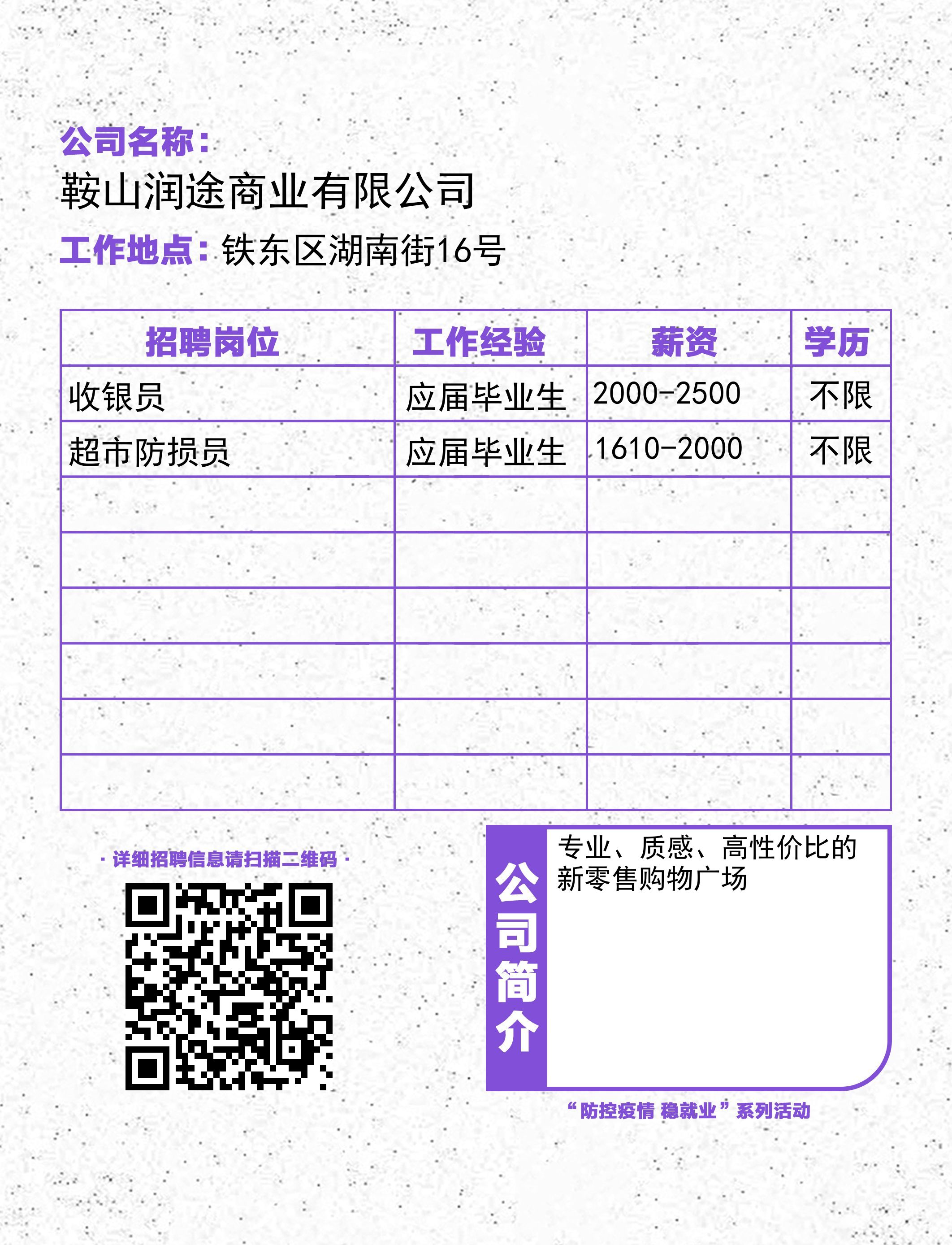 公司名称：
鞍山润途商业有限公司

工作地点：铁东区湖南街16号

| 招聘岗位 | 工作经验 | 薪资 | 学历 |
|---|---|---|---|
| 收银员 | 应届毕业生 | 2000-2500 | 不限 |
| 超市防损员 | 应届毕业生 | 1610-2000 | 不限 |
| | | | |
| | | | |
| | | | |
| | | | |
| | | | |
| | | | |

· 详细招聘信息请扫描二维码 ·

公司简介

专业、质感、高性价比的新零售购物广场

“防控疫情 稳就业”系列活动